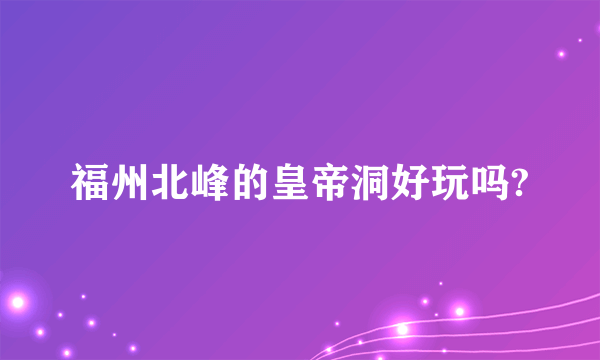 福州北峰的皇帝洞好玩吗?